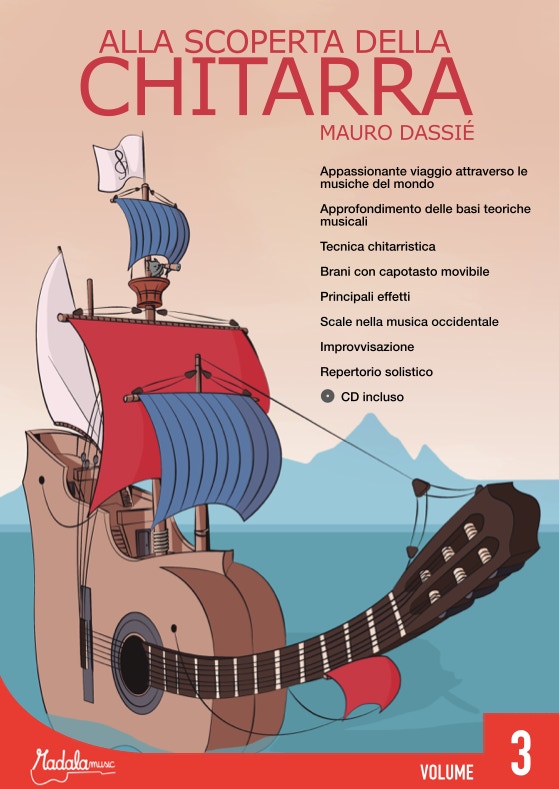 ALLA SCOPERTA DELLA
CHITARRA
MAURO DASSIÉ

Appassionante viaggio attraverso le musiche del mondo

Approfondimento delle basi teoriche musicali

Tecnica chitarristica

Brani con capotasto movibile

Principali effetti

Scale nella musica occidentale

Improvvisazione

Repertorio solistico

CD incluso

Madala music

VOLUME 3